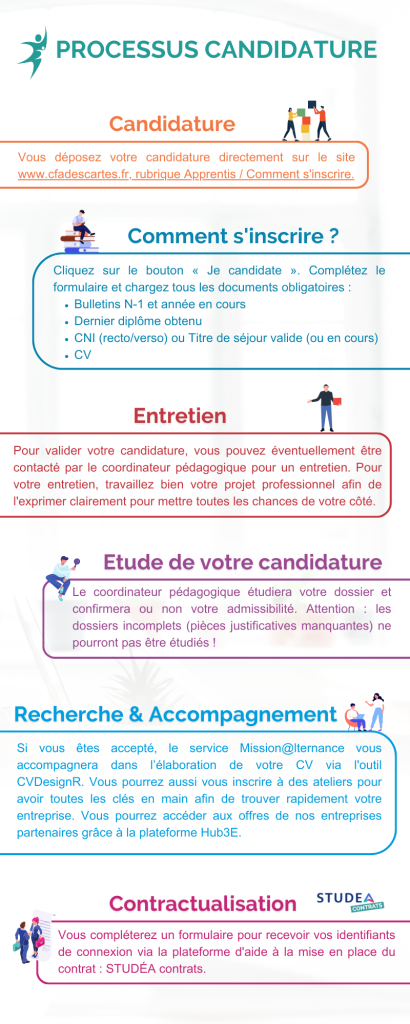 PROCESSUS CANDIDATURE

Candidature

Vous déposez votre candidature directement sur le site www.cfadescartes.fr, rubrique Apprentis / Comment s'inscrire.

Comment s'inscrire ?

Cliquez sur le bouton « Je candidate ». Complétez le formulaire et chargez tous les documents obligatoires :
- Bulletins N-1 et année en cours
- Dernier diplôme obtenu
- CNI (recto/verso) ou Titre de séjour valide (ou en cours)
- CV

Entretien

Pour valider votre candidature, vous pouvez éventuellement être contacté par le coordinateur pédagogique pour un entretien. Pour votre entretien, travaillez bien votre projet professionnel afin de l'exprimer clairement pour mettre toutes les chances de votre côté.

Etude de votre candidature

Le coordinateur pédagogique étudiera votre dossier et confirmera ou non votre admissibilité. Attention : les dossiers incomplets (pièces justificatives manquantes) ne pourront pas être étudiés !

Recherche & Accompagnement

Si vous êtes accepté, le service Mission@lternance vous accompagnera dans l'élaboration de votre CV via l'outil CVDesignR. Vous pourrez aussi vous inscrire à des ateliers pour avoir toutes les clés en main afin de trouver rapidement votre entreprise. Vous pourrez accéder aux offres de nos entreprises partenaires grâce à la plateforme Hub3E.

Contractualisation

STUDEA CONTRATS

Vous compléterez un formulaire pour recevoir vos identifiants de connexion via la plateforme d'aide à la mise en place du contrat : STUDÉA contrats.